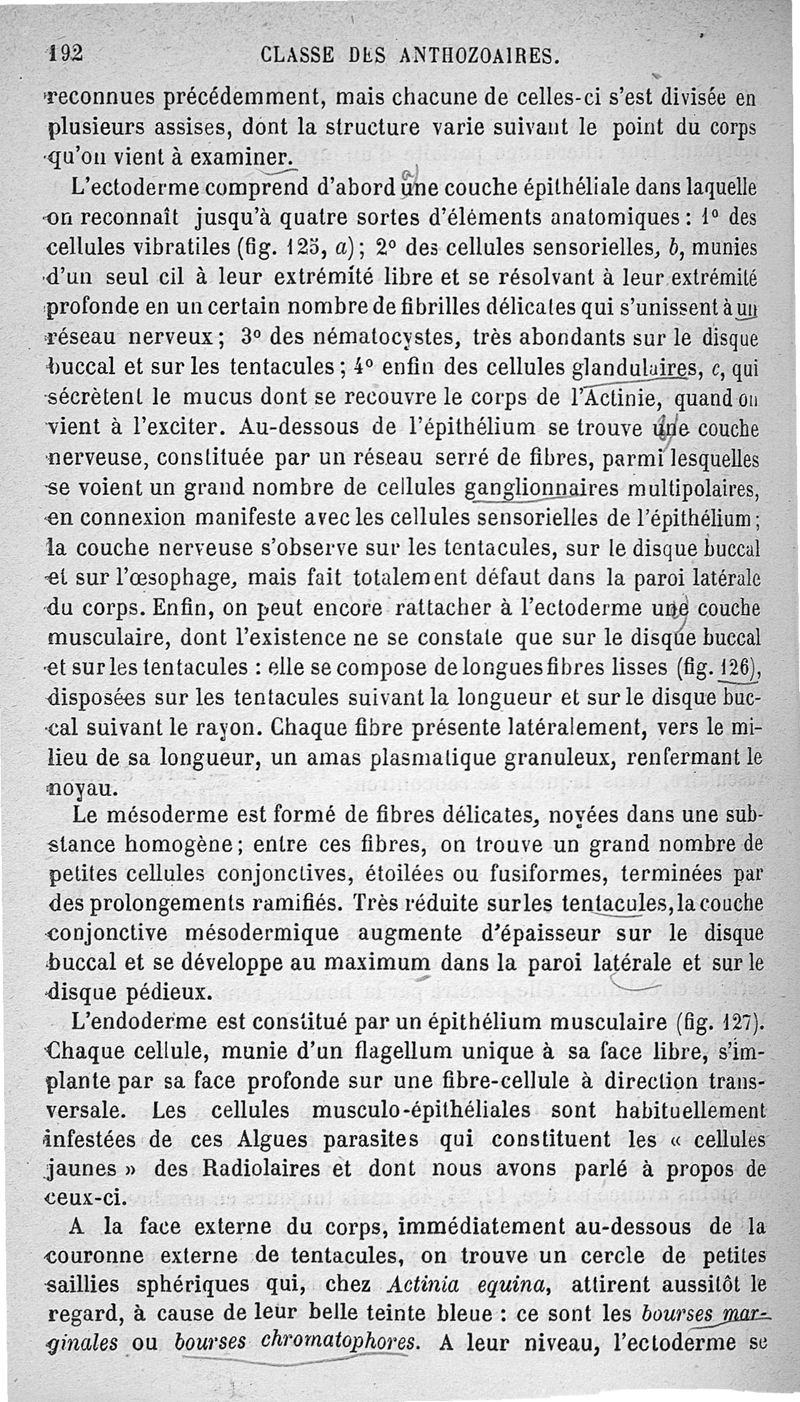 192 CLASSE DES ANTHOZOAIRES.

reconnues précédemment, mais chacune de celles-ci s'est divisée en plusieurs assises, dont la structure varie suivant le point du corps qu'on vient à examiner.

L'ectoderme comprend d'abord une couche épithéliale dans laquelle on reconnaît jusqu'à quatre sortes d'éléments anatomiques : 1° des cellules vibratiles (fig. 125, a); 2° des cellules sensorielles, b, munies d'un seul cil à leur extrémité libre et se résolvant à leur extrémité profonde en un certain nombre de fibrilles délicates qui s'unissent à un réseau nerveux; 3° des nématocystes, très abondants sur le disque buccal et sur les tentacules; 4° enfin des cellules glandulaires, c, qui sécrètent le mucus dont se recouvre le corps de l'Actinie, quand on vient à l'exciter. Au-dessous de l'épithélium se trouve une couche nerveuse, constituée par un réseau serré de fibres, parmi lesquelles se voient un grand nombre de cellules ganglionnaires multipolaires, en connexion manifeste avec les cellules sensorielles de l'épithélium; la couche nerveuse s'observe sur les tentacules, sur le disque buccal et sur l'œsophage, mais fait totalement défaut dans la paroi latérale du corps. Enfin, on peut encore rattacher à l'ectoderme une couche musculaire, dont l'existence ne se constate que sur le disque buccal et sur les tentacules : elle se compose de longues fibres lisses (fig. 126), disposées sur les tentacules suivant la longueur et sur le disque buccal suivant le rayon. Chaque fibre présente latéralement, vers le milieu de sa longueur, un amas plasmatique granuleux, renfermant le noyau.

Le mésoderme est formé de fibres délicates, noyées dans une substance homogène; entre ces fibres, on trouve un grand nombre de petites cellules conjonctives, étoilées ou fusiformes, terminées par des prolongements ramifiés. Très réduite sur les tentacules, la couche conjonctive mésodermique augmente d'épaisseur sur le disque buccal et se développe au maximum dans la paroi latérale et sur le disque pédieux.

L'endoderme est constitué par un épithélium musculaire (fig. 127). Chaque cellule, munie d'un flagellum unique à sa face libre, s'implante par sa face profonde sur une fibre-cellule à direction transversale. Les cellules musculo-épithéliales sont habituellement infestées de ces Algues parasites qui constituent les « cellules jaunes » des Radiolaires et dont nous avons parlé à propos de ceux-ci.

A la face externe du corps, immédiatement au-dessous de la couronne externe de tentacules, on trouve un cercle de petites saillies sphériques qui, chez Actinia equina, attirent aussitôt le regard, à cause de leur belle teinte bleue : ce sont les bourses marginales ou bourses chromatophores. A leur niveau, l'ectoderme se